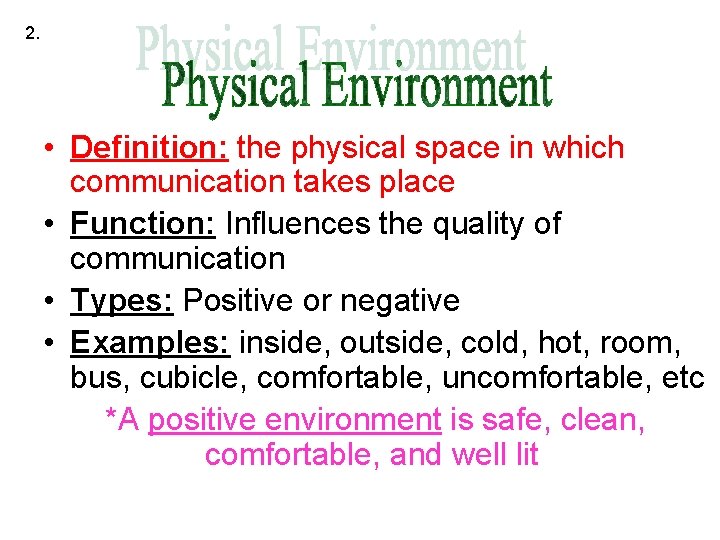 2.

Physical Environment

Physical Environment

• Definition: the physical space in which communication takes place

• Function: Influences the quality of communication

• Types: Positive or negative

• Examples: inside, outside, cold, hot, room, bus, cubicle, comfortable, uncomfortable, etc

*A positive environment is safe, clean, comfortable, and well lit